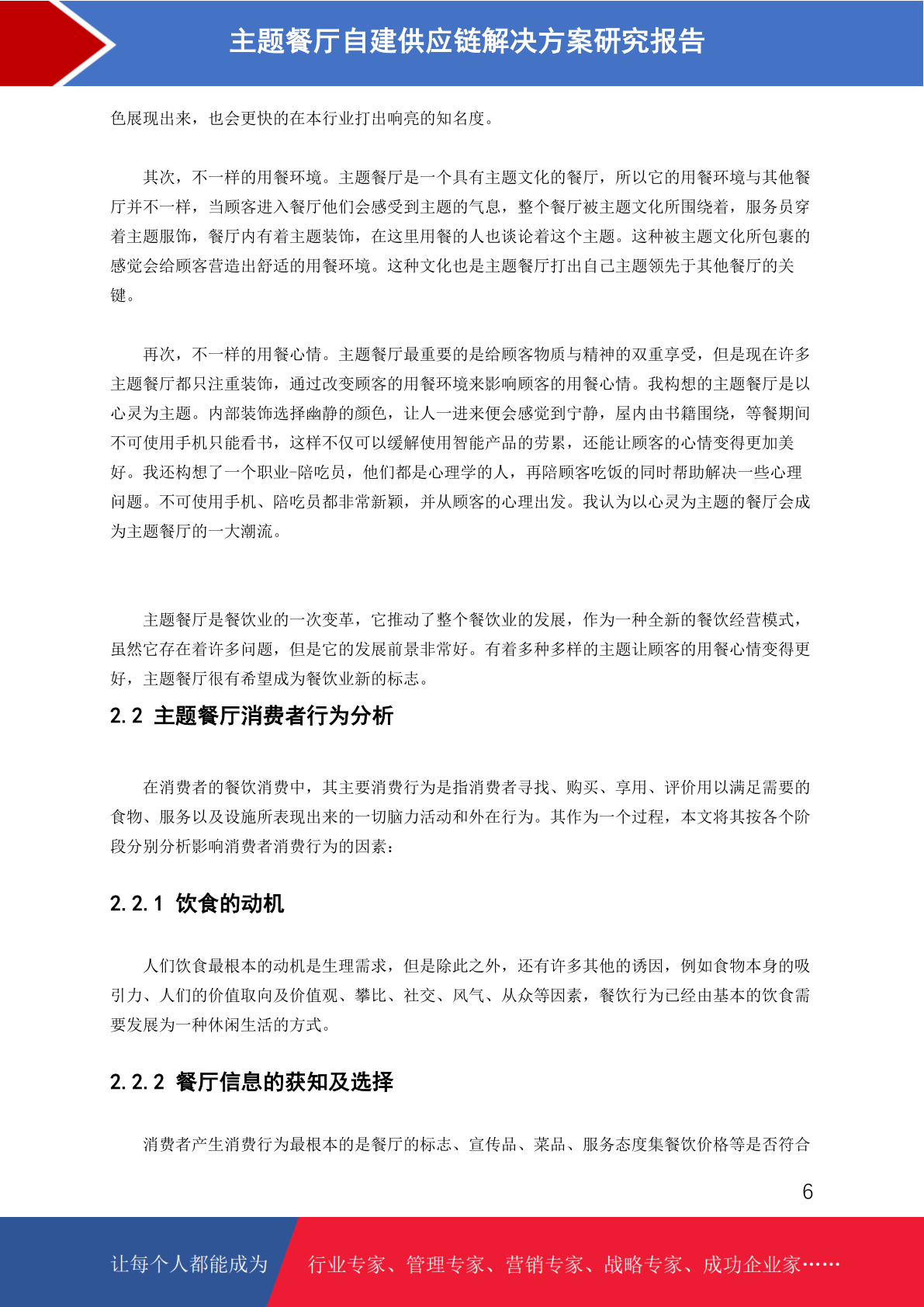 主题餐厅自建供应链解决方案研究报告

色展现出来，也会更快的在本行业打出响亮的知名度。

其次，不一样的用餐环境。主题餐厅是一个具有主题文化的餐厅，所以它的用餐环境与其他餐厅并不一样，当顾客进入餐厅他们会感受到主题的气息，整个餐厅被主题文化所围绕着，服务员穿着主题服饰，餐厅内有着主题装饰，在这里用餐的人也谈论着这个主题。这种被主题文化所包裹的感觉会给顾客营造出舒适的用餐环境。这种文化也是主题餐厅打出自己主题领先于其他餐厅的关键。

再次，不一样的用餐心情。主题餐厅最重要的是给顾客物质与精神的双重享受，但是现在许多主题餐厅都只注重装饰，通过改变顾客的用餐环境来影响顾客的用餐心情。我构想的主题餐厅是以心灵为主题。内部装饰选择幽静的颜色，让人一进来便会感觉到宁静，屋内由书籍围绕，等餐期间不可使用手机只能看书，这样不仅可以缓解使用智能产品的劳累，还能让顾客的心情变得更加美好。我还构想了一个职业-陪吃员，他们都是心理学的人，再陪顾客吃饭的同时帮助解决一些心理问题。不可使用手机、陪吃员都非常新颖，并从顾客的心理出发。我认为以心灵为主题的餐厅会成为主题餐厅的一大潮流。

主题餐厅是餐饮业的一次变革，它推动了整个餐饮业的发展，作为一种全新的餐饮经营模式，虽然它存在着许多问题，但是它的发展前景非常好。有着多种多样的主题让顾客的用餐心情变得更好，主题餐厅很有希望成为餐饮业新的标志。

2.2 主题餐厅消费者行为分析

在消费者的餐饮消费中，其主要消费行为是指消费者寻找、购买、享用、评价用以满足需要的食物、服务以及设施所表现出来的一切脑力活动和外在行为。其作为一个过程，本文将其按各个阶段分别分析影响消费者消费行为的因素：

2.2.1 饮食的动机

人们饮食最根本的动机是生理需求，但是除此之外，还有许多其他的诱因，例如食物本身的吸引力、人们的价值取向及价值观、攀比、社交、风气、从众等因素，餐饮行为已经由基本的饮食需要发展为一种休闲生活的方式。

2.2.2 餐厅信息的获知及选择

消费者产生消费行为最根本的是餐厅的标志、宣传品、菜品、服务态度集餐饮价格等是否符合

6

让每个人都能成为 行业专家、管理专家、营销专家、战略专家、成功企业家……